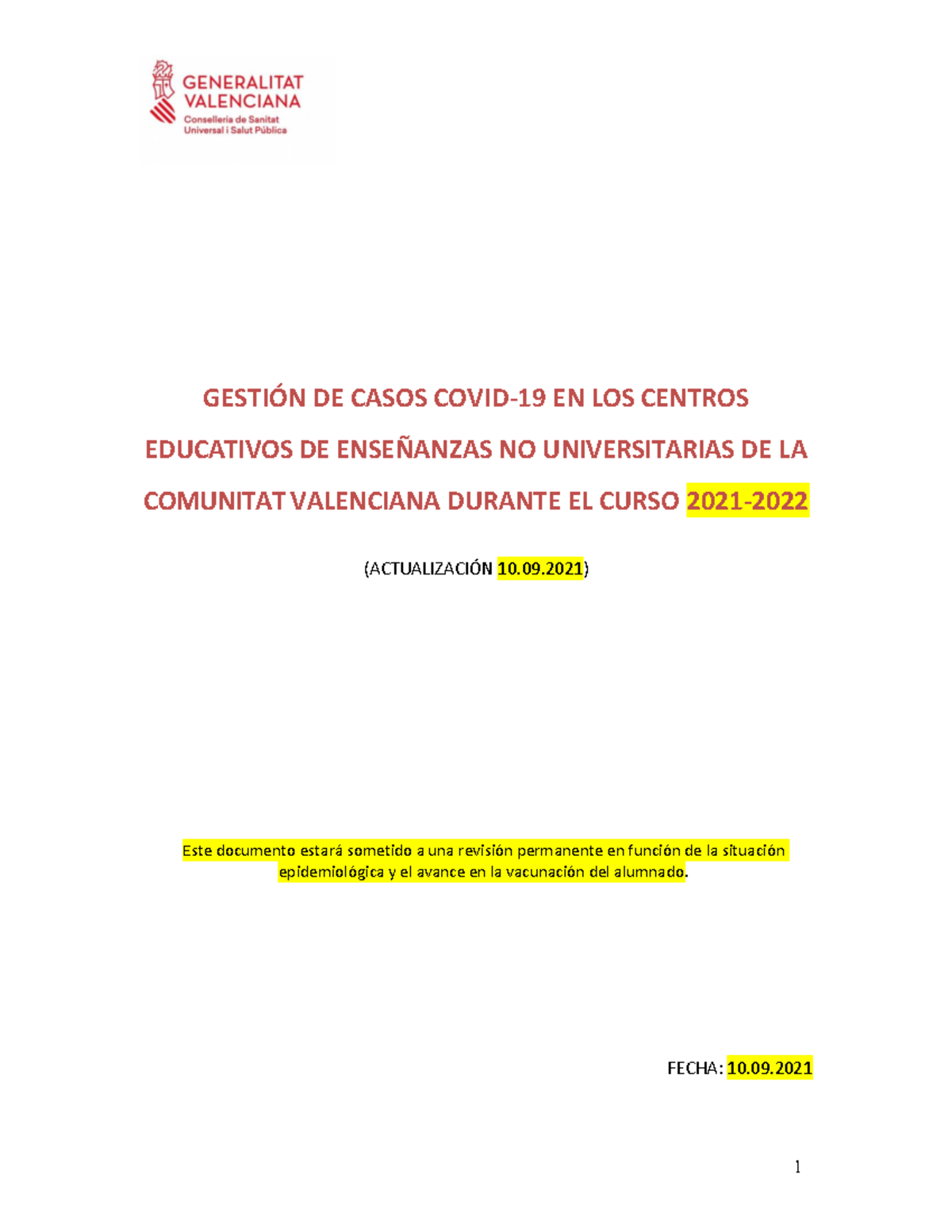 GENERALITAT VALENCIANA
Conselleria de Sanitat Universal i Salut Pública

GESTIÓN DE CASOS COVID-19 EN LOS CENTROS EDUCATIVOS DE ENSEÑANZAS NO UNIVERSITARIAS DE LA COMUNITAT VALENCIANA DURANTE EL CURSO 2021-2022

(ACTUALIZACIÓN 10.09.2021)

Este documento estará sometido a una revisión permanente en función de la situación epidemiológica y el avance en la vacunación del alumnado.

FECHA: 10.09.2021

1